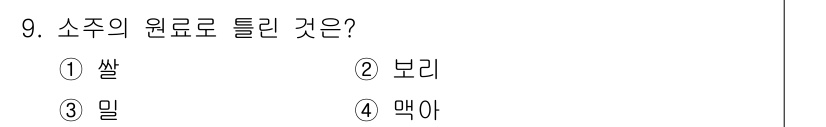 9. 소주의 원료로 틀린 것은?

① 쌀 ② 보리

③ 밀 ④ 맥아